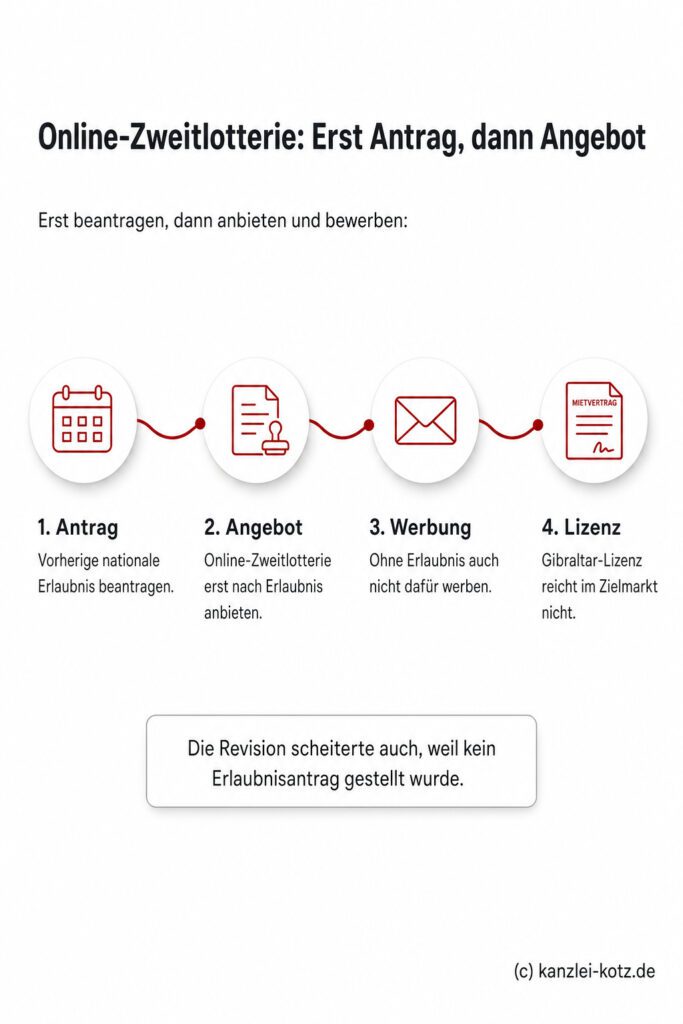 Online-Zweitlotterie: Erst Antrag, dann Angebot

Erst beantragen, dann anbieten und bewerben:

MIETVERTRAG

1. Antrag
Vorherige nationale Erlaubnis beantragen.

2. Angebot
Online-Zweitlotterie erst nach Erlaubnis anbieten.

3. Werbung
Ohne Erlaubnis auch nicht dafür werben.

4. Lizenz
Gibraltar-Lizenz reicht im Zielmarkt nicht.

Die Revision scheiterte auch, weil kein Erlaubnisantrag gestellt wurde.

(c) kanzlei-kotz.de